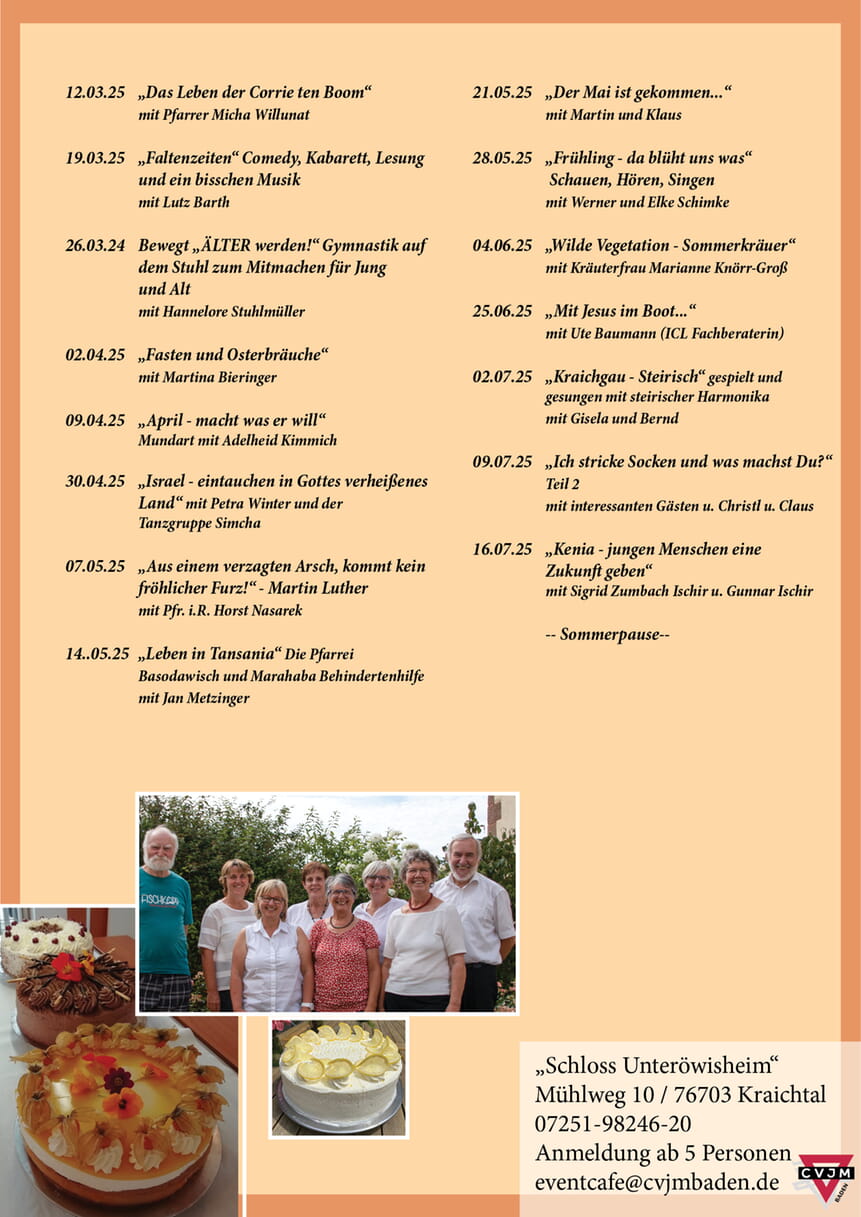 12.03.25 „Das Leben der Corrie ten Boom“
mit Pfarrer Micha Willunat

19.03.25 „Faltenzeiten“ Comedy, Kabarett, Lesung und ein bisschen Musik
mit Lutz Barth

26.03.24 Bewegt „ÄLTER werden!“ Gymnastik auf dem Stuhl zum Mitmachen für Jung und Alt
mit Hannelore Stuhlmüller

02.04.25 „Fasten und Osterbräuche“
mit Martina Bieringer

09.04.25 „April - macht was er will“
Mundart mit Adelheid Kimmich

30.04.25 „Israel - eintauchen in Gottes verheißenes Land“ mit Petra Winter und der Tanzgruppe Simcha

07.05.25 „Aus einem verzagten Arsch, kommt kein fröhlicher Furz!“ - Martin Luther
mit Pfr. i.R. Horst Nasarek

14..05.25 „Leben in Tansania“ Die Pfarrei Basodawisch und Marahaba Behindertenhilfe
mit Jan Metzinger

21.05.25 „Der Mai ist gekommen...“
mit Martin und Klaus

28.05.25 „Frühling - da blüht uns was“
Schauen, Hören, Singen
mit Werner und Elke Schimke

04.06.25 „Wilde Vegetation - Sommerkräuer“
mit Kräuterfrau Marianne Knörr-Groß

25.06.25 „Mit Jesus im Boot...“
mit Ute Baumann (ICL Fachberaterin)

02.07.25 „Kraichgau - Steirisch“ gespielt und gesungen mit steirischer Harmonika
mit Gisela und Bernd

09.07.25 „Ich stricke Socken und was machst Du?“
Teil 2
mit interessanten Gästen u. Christl u. Claus

16.07.25 „Kenia - jungen Menschen eine Zukunft geben“
mit Sigrid Zumbach Ischir u. Gunnar Ischir

-- Sommerpause--

FISCHKOPP

„Schloss Unteröwisheim“
Mühlweg 10 / 76703 Kraichtal
07251-98246-20
Anmeldung ab 5 Personen
eventcafe@cvjmbaden.de

CVJM
BADEN